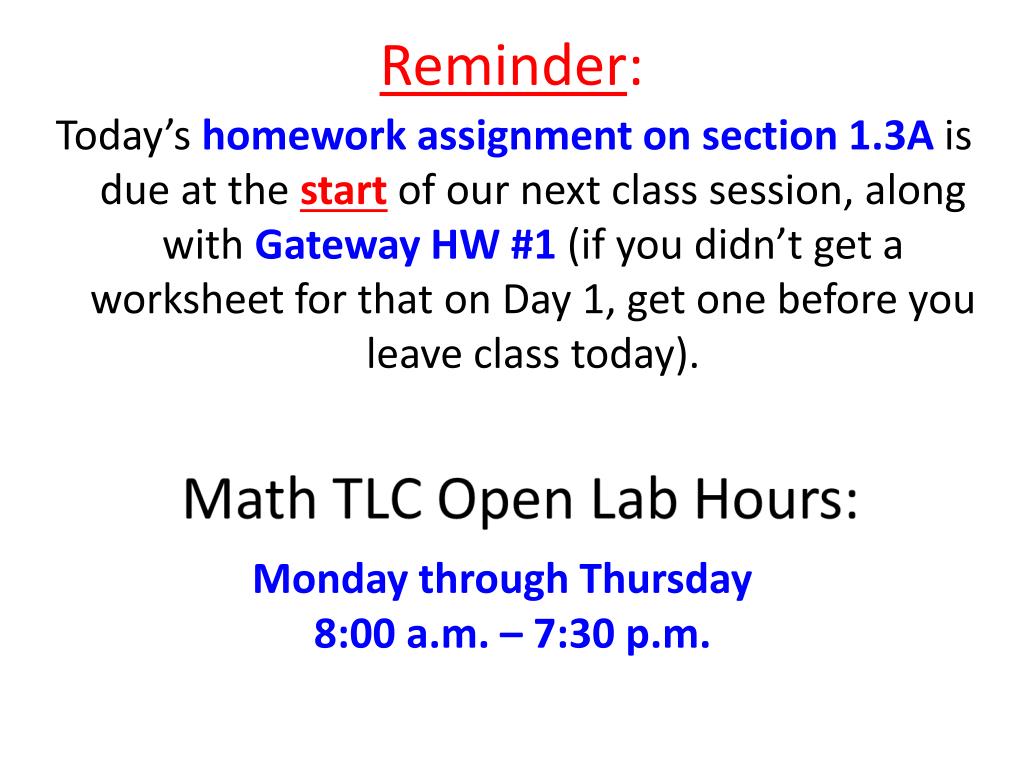 Reminder:

Today’s homework assignment on section 1.3A is due at the start of our next class session, along with Gateway HW #1 (if you didn’t get a worksheet for that on Day 1, get one before you leave class today).

Math TLC Open Lab Hours:

Monday through Thursday
8:00 a.m. – 7:30 p.m.